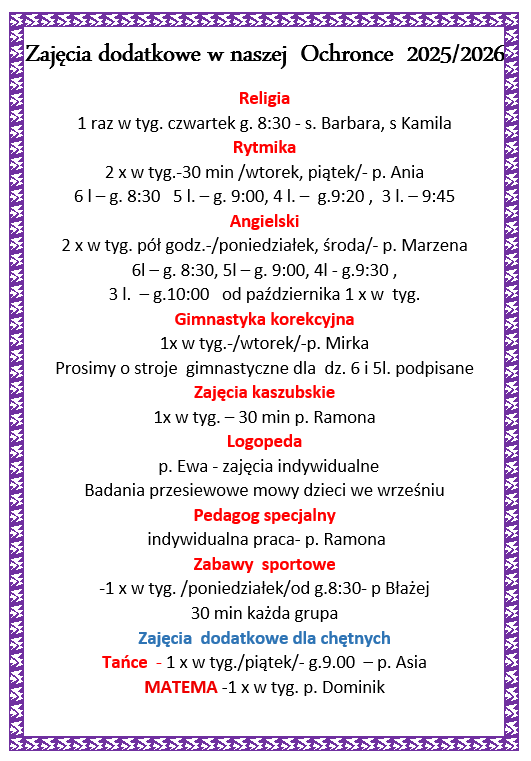 Zajęcia dodatkowe w naszej Ochronce 2025/2026

Religia
1 raz w tyg. czwartek g. 8:30 - s. Barbara, s Kamila

Rytmika
2 x w tyg.-30 min /wtorek, piątek/- p. Ania
6 l – g. 8:30 5 l. – g. 9:00, 4 l. – g.9:20 , 3 l. – 9:45

Angielski
2 x w tyg. pół godz.-/poniedziałek, środa/- p. Marzena
6l – g. 8:30, 5l – g. 9:00, 4l - g.9:30 ,
3 l. – g.10:00 od października 1 x w tyg.

Gimnastyka korekcyjna
1x w tyg.-/wtorek/-p. Mirka
Prosimy o stroje gimnastyczne dla dz. 6 i 5l. podpisane

Zajęcia kaszubskie
1x w tyg. – 30 min p. Ramona

Logopeda
p. Ewa - zajęcia indywidualne
Badania przesiewowe mowy dzieci we wrześniu

Pedagog specjalny
indywidualna praca- p. Ramona

Zabawy sportowe
-1 x w tyg. /poniedziałek/od g.8:30- p Błażej
30 min każda grupa

Zajęcia dodatkowe dla chętnych
Tańce - 1 x w tyg./piątek/- g.9.00 – p. Asia
MATEMA -1 x w tyg. p. Dominik